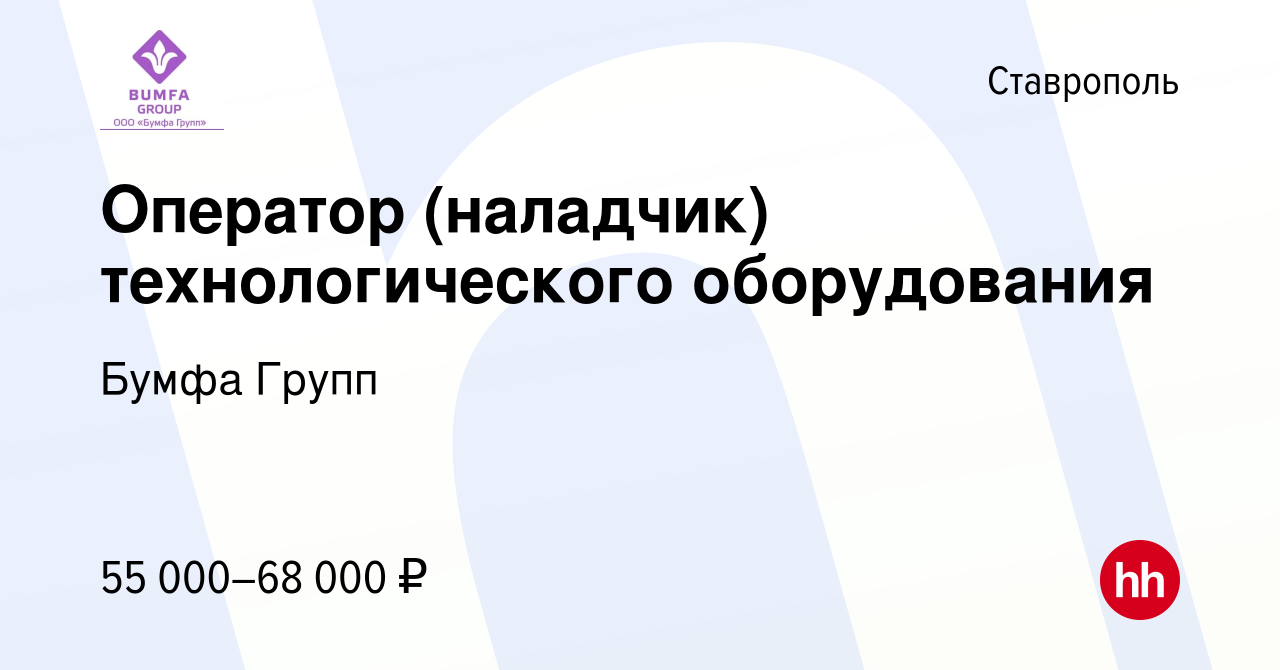 BUMFA
GROUP
ООО «Бумфа Групп»

Ставрополь

Оператор (наладчик) технологического оборудования

Бумфа Групп

55 000–68 000 ₽

hh